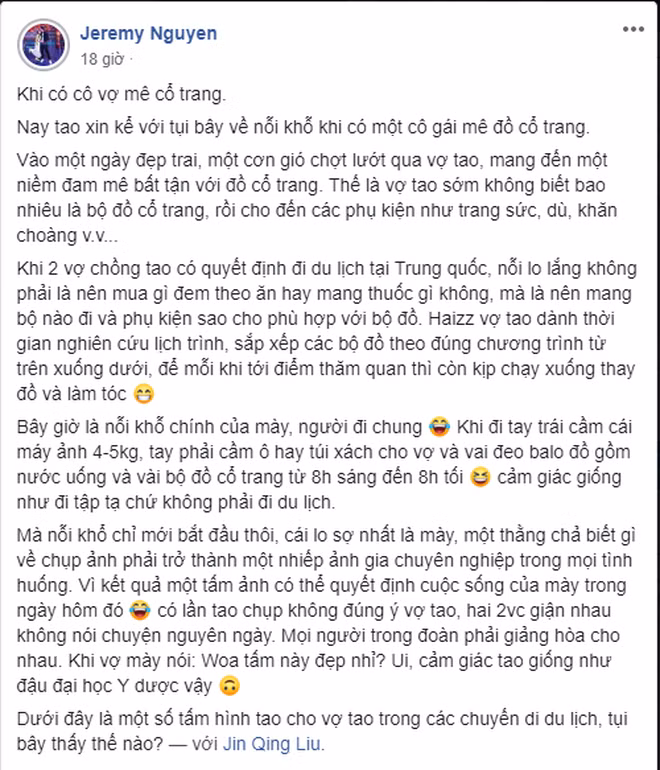 Jeremy Nguyen
18 giờ ·

Khi có cô vợ mê cổ trang.

Nay tao xin kể với tụi bây về nỗi khổ khi có một cô gái mê đồ cổ trang.

Vào một ngày đẹp trai, một cơn gió chợt lướt qua vợ tao, mang đến một niềm đam mê bất tận với đồ cổ trang. Thế là vợ tao sớm không biết bao nhiêu là bộ đồ cổ trang, rồi cho đến các phụ kiện như trang sức, dù, khăn choàng v.v...

Khi 2 vợ chồng tao có quyết định đi du lịch tại Trung quốc, nỗi lo lắng không phải là nên mua gì đem theo ăn hay mang thuốc gì không, mà là nên mang bộ nào đi và phụ kiện sao cho phù hợp với bộ đồ. Haizz vợ tao dành thời gian nghiên cứu lịch trình, sắp xếp các bộ đồ theo đúng chương trình từ trên xuống dưới, để mỗi khi tới điểm thăm quan thì còn kịp chạy xuống thay đồ và làm tóc 😁

Bây giờ là nỗi khổ chính của mày, người đi chung 😂 Khi đi tay trái cầm cái máy ảnh 4-5kg, tay phải cầm ô hay túi xách cho vợ và vai đeo balo đồ gồm nước uống và vài bộ đồ cổ trang từ 8h sáng đến 8h tối 😆 cảm giác giống như đi tập tạ chứ không phải đi du lịch.

Mà nỗi khổ chỉ mới bắt đầu thôi, cái lo sợ nhất là mày, một thằng chả biết gì về chụp ảnh phải trở thành một nhiếp ảnh gia chuyên nghiệp trong mọi tình huống. Vì kết quả một tấm ảnh có thể quyết định cuộc sống của mày trong ngày hôm đó 😂 có lần tao chụp không đúng ý vợ tao, hai 2vc giận nhau không nói chuyện nguyên ngày. Mọi người trong đoàn phải giảng hòa cho nhau. Khi vợ mày nói: Woa tấm này đẹp nhỉ? Ui, cảm giác tao giống như đậu đại học Y dược vậy 🙃

Dưới đây là một số tấm hình tao cho vợ tao trong các chuyến di du lịch, tụi bây thấy thế nào? — với Jin Qing Liu.